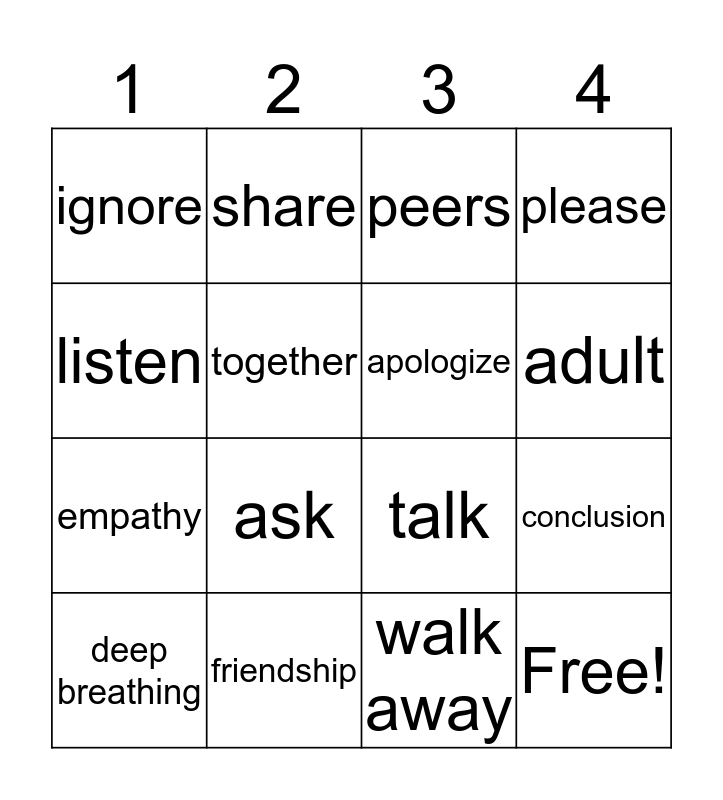 | 1 | 2 | 3 | 4 |
|---|---|---|---|
| ignore | share | peers | please |
| listen | together | apologize | adult |
| empathy | ask | talk | conclusion |
| deep breathing | friendship | walk away | Free! |